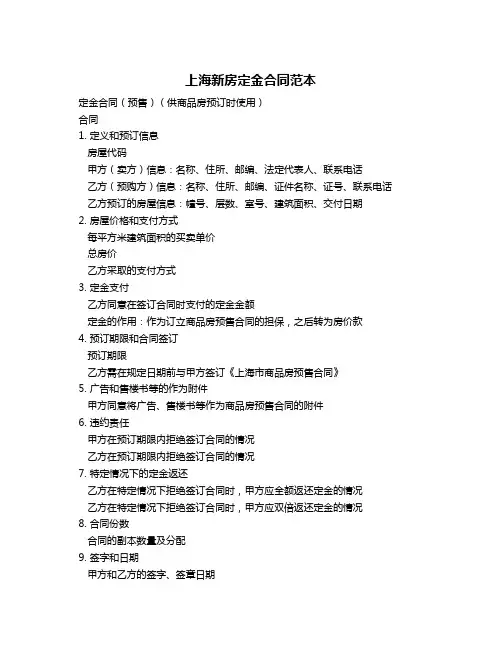 上海新房定金合同范本

定金合同（预售）（供商品房预订时使用）

合同

1. 定义和预订信息

房屋代码

甲方（卖方）信息：名称、住所、邮编、法定代表人、联系电话

乙方（预购方）信息：名称、住所、邮编、证件名称、证号、联系电话

乙方预订的房屋信息：幢号、层数、室号、建筑面积、交付日期

2. 房屋价格和支付方式

每平方米建筑面积的买卖单价

总房价

乙方采取的支付方式

3. 定金支付

乙方同意在签订合同时支付的定金金额

定金的作用：作为订立商品房预售合同的担保，之后转为房价款

4. 预订期限和合同签订

预订期限

乙方需在规定日期前与甲方签订《上海市商品房预售合同》

5. 广告和售楼书等的作为附件

甲方同意将广告、售楼书等作为商品房预售合同的附件

6. 违约责任

甲方在预订期限内拒绝签订合同的情况

乙方在预订期限内拒绝签订合同的情况

7. 特定情况下的定金返还

乙方在特定情况下拒绝签订合同时，甲方应全额返还定金的情况

乙方在特定情况下拒绝签订合同时，甲方应双倍返还定金的情况

8. 合同份数

合同的副本数量及分配

9. 签字和日期

甲方和乙方的签字、签章日期